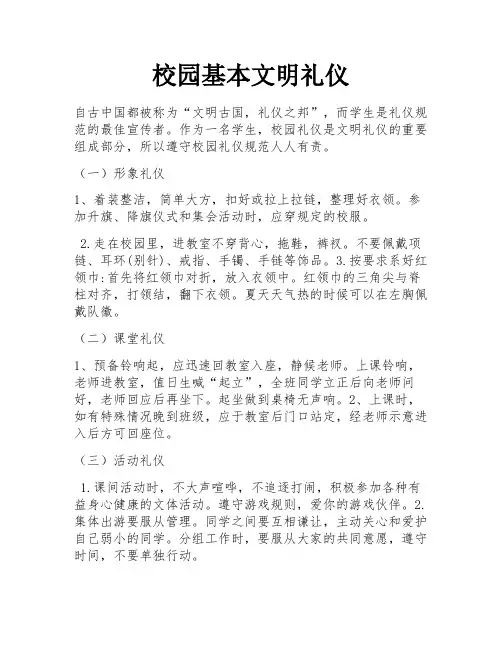 校园基本文明礼仪

自古中国都被称为“文明古国，礼仪之邦”，而学生是礼仪规范的最佳宣传者。作为一名学生，校园礼仪是文明礼仪的重要组成部分，所以遵守校园礼仪规范人人有责。

（一）形象礼仪

1、着装整洁，简单大方，扣好或拉上拉链，整理好衣领。参加升旗、降旗仪式和集会活动时，应穿规定的校服。

2.走在校园里，进教室不穿背心，拖鞋，裤衩。不要佩戴项链、耳环(别针)、戒指、手镯、手链等饰品。3.按要求系好红领巾:首先将红领巾对折，放入衣领中。红领巾的三角尖与脊柱对齐，打领结，翻下衣领。夏天天气热的时候可以在左胸佩戴队徽。

（二）课堂礼仪

1、预备铃响起，应迅速回教室入座，静候老师。上课铃响，老师进教室，值日生喊“起立”，全班同学立正后向老师问好，老师回应后再坐下。起坐做到桌椅无声响。2、上课时，如有特殊情况晚到班级，应于教室后门口站定，经老师示意进入后方可回座位。

（三）活动礼仪

1.课间活动时，不大声喧哗，不追逐打闹，积极参加各种有益身心健康的文体活动。遵守游戏规则，爱你的游戏伙伴。2.集体出游要服从管理。同学之间要互相谦让，主动关心和爱护自己弱小的同学。分组工作时，要服从大家的共同意愿，遵守时间，不要单独行动。